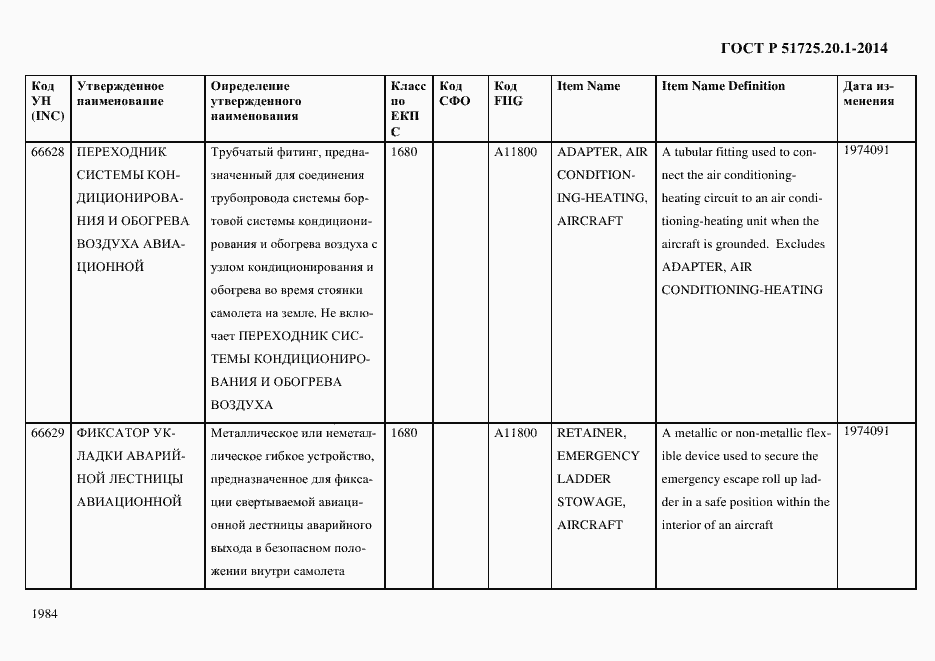 ГОСТ Р 51725.20.1-2014

| Код УН (INC) | Утвержденное наименование | Определение утвержденного наименования | Класс по ЕКПС | Код СФО | Код FIIG | Item Name | Item Name Definition | Дата изменения |
|---|---|---|---|---|---|---|---|---|
| 66628 | ПЕРЕХОДНИК СИСТЕМЫ КОНДИЦИОНИРОВАНИЯ И ОБОГРЕВА ВОЗДУХА АВИАЦИОННОЙ | Трубчатый фитинг, предназначенный для соединения трубопровода системы бортовой системы кондиционирования и обогрева воздуха с узлом кондиционирования и обогрева во время стоянки самолета на земле. Не включает ПЕРЕХОДНИК СИСТЕМЫ КОНДИЦИОНИРОВАНИЯ И ОБОГРЕВА ВОЗДУХА | 1680 | | A11800 | ADAPTER, AIR CONDITIONING-HEATING, AIRCRAFT | A tubular fitting used to connect the air conditioning-heating circuit to an air conditioning-heating unit when the aircraft is grounded. Excludes ADAPTER, AIR CONDITIONING-HEATING | 1974091 |
| 66629 | ФИКСАТОР УКЛАДКИ АВАРИЙНОЙ ЛЕСТНИЦЫ АВИАЦИОННОЙ | Металлическое или неметаллическое гибкое устройство, предназначенное для фиксации свертываемой авиационной лестницы аварийного выхода в безопасном положении внутри самолета | 1680 | | A11800 | RETAINER, EMERGENCY LADDER STOWAGE, AIRCRAFT | A metallic or non-metallic flexible device used to secure the emergency escape roll up ladder in a safe position within the interior of an aircraft | 1974091 |

1984